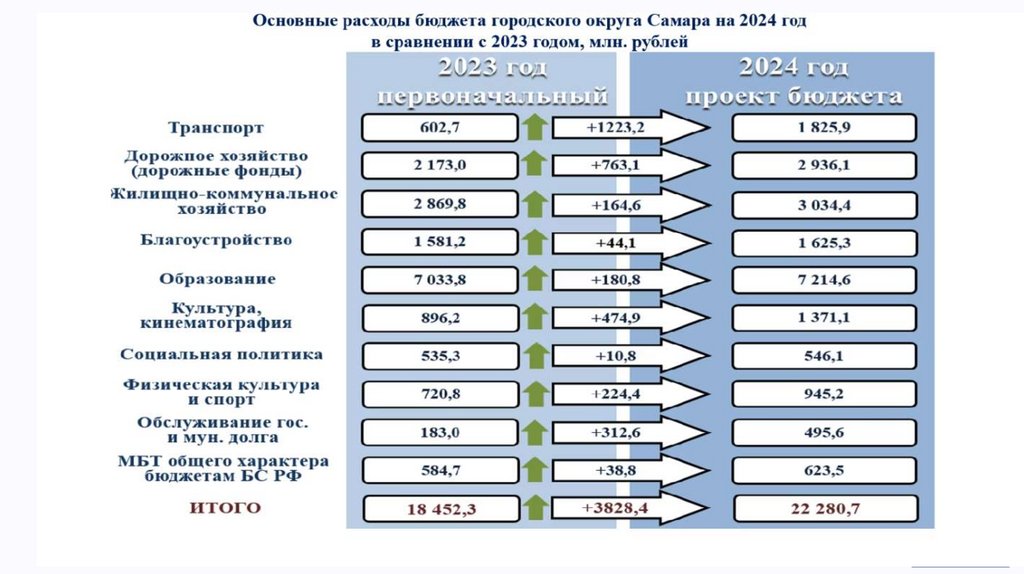 Основные расходы бюджета городского округа Самара на 2024 год в сравнении с 2023 годом, млн. рублей

| | 2023 год первоначальный | | 2024 год проект бюджета |
|---|---|---|---|
| Транспорт | 602,7 | +1223,2 | 1 825,9 |
| Дорожное хозяйство (дорожные фонды) | 2 173,0 | +763,1 | 2 936,1 |
| Жилищно-коммунальное хозяйство | 2 869,8 | +164,6 | 3 034,4 |
| Благоустройство | 1 581,2 | +44,1 | 1 625,3 |
| Образование | 7 033,8 | +180,8 | 7 214,6 |
| Культура, кинематография | 896,2 | +474,9 | 1 371,1 |
| Социальная политика | 535,3 | +10,8 | 546,1 |
| Физическая культура и спорт | 720,8 | +224,4 | 945,2 |
| Обслуживание гос. и мун. долга | 183,0 | +312,6 | 495,6 |
| МБТ общего характера бюджетам БС РФ | 584,7 | +38,8 | 623,5 |
| ИТОГО | 18 452,3 | +3828,4 | 22 280,7 |